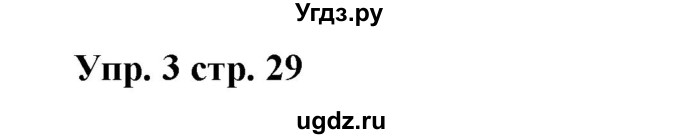 Угдз.ру

Упр. 3 стр. 29

ugdz.ru